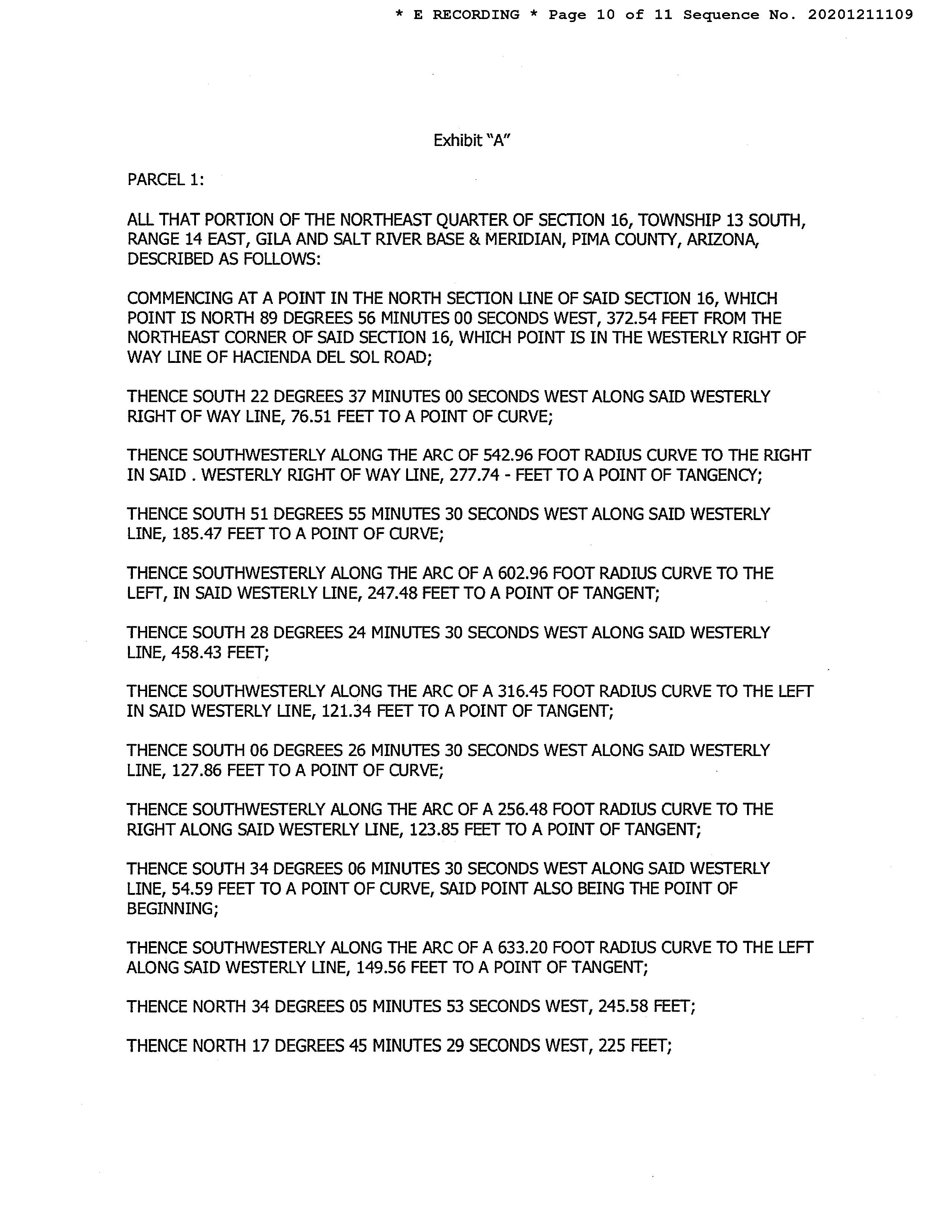 * E RECORDING * Page 10 of 11 Sequence No. 20201211109

Exhibit "A"

PARCEL 1:

ALL THAT PORTION OF THE NORTHEAST QUARTER OF SECTION 16, TOWNSHIP 13 SOUTH, RANGE 14 EAST, GILA AND SALT RIVER BASE & MERIDIAN, PIMA COUNTY, ARIZONA, DESCRIBED AS FOLLOWS:

COMMENCING AT A POINT IN THE NORTH SECTION LINE OF SAID SECTION 16, WHICH POINT IS NORTH 89 DEGREES 56 MINUTES 00 SECONDS WEST, 372.54 FEET FROM THE NORTHEAST CORNER OF SAID SECTION 16, WHICH POINT IS IN THE WESTERLY RIGHT OF WAY LINE OF HACIENDA DEL SOL ROAD;

THENCE SOUTH 22 DEGREES 37 MINUTES 00 SECONDS WEST ALONG SAID WESTERLY RIGHT OF WAY LINE, 76.51 FEET TO A POINT OF CURVE;

THENCE SOUTHWESTERLY ALONG THE ARC OF 542.96 FOOT RADIUS CURVE TO THE RIGHT IN SAID . WESTERLY RIGHT OF WAY LINE, 277.74 - FEET TO A POINT OF TANGENCY;

THENCE SOUTH 51 DEGREES 55 MINUTES 30 SECONDS WEST ALONG SAID WESTERLY LINE, 185.47 FEET TO A POINT OF CURVE;

THENCE SOUTHWESTERLY ALONG THE ARC OF A 602.96 FOOT RADIUS CURVE TO THE LEFT, IN SAID WESTERLY LINE, 247.48 FEET TO A POINT OF TANGENT;

THENCE SOUTH 28 DEGREES 24 MINUTES 30 SECONDS WEST ALONG SAID WESTERLY LINE, 458.43 FEET;

THENCE SOUTHWESTERLY ALONG THE ARC OF A 316.45 FOOT RADIUS CURVE TO THE LEFT IN SAID WESTERLY LINE, 121.34 FEET TO A POINT OF TANGENT;

THENCE SOUTH 06 DEGREES 26 MINUTES 30 SECONDS WEST ALONG SAID WESTERLY LINE, 127.86 FEET TO A POINT OF CURVE;

THENCE SOUTHWESTERLY ALONG THE ARC OF A 256.48 FOOT RADIUS CURVE TO THE RIGHT ALONG SAID WESTERLY LINE, 123.85 FEET TO A POINT OF TANGENT;

THENCE SOUTH 34 DEGREES 06 MINUTES 30 SECONDS WEST ALONG SAID WESTERLY LINE, 54.59 FEET TO A POINT OF CURVE, SAID POINT ALSO BEING THE POINT OF BEGINNING;

THENCE SOUTHWESTERLY ALONG THE ARC OF A 633.20 FOOT RADIUS CURVE TO THE LEFT ALONG SAID WESTERLY LINE, 149.56 FEET TO A POINT OF TANGENT;

THENCE NORTH 34 DEGREES 05 MINUTES 53 SECONDS WEST, 245.58 FEET;

THENCE NORTH 17 DEGREES 45 MINUTES 29 SECONDS WEST, 225 FEET;